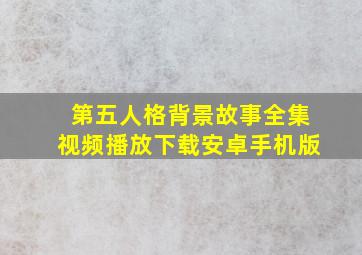 第五人格背景故事全集
视频播放下载安卓手机版